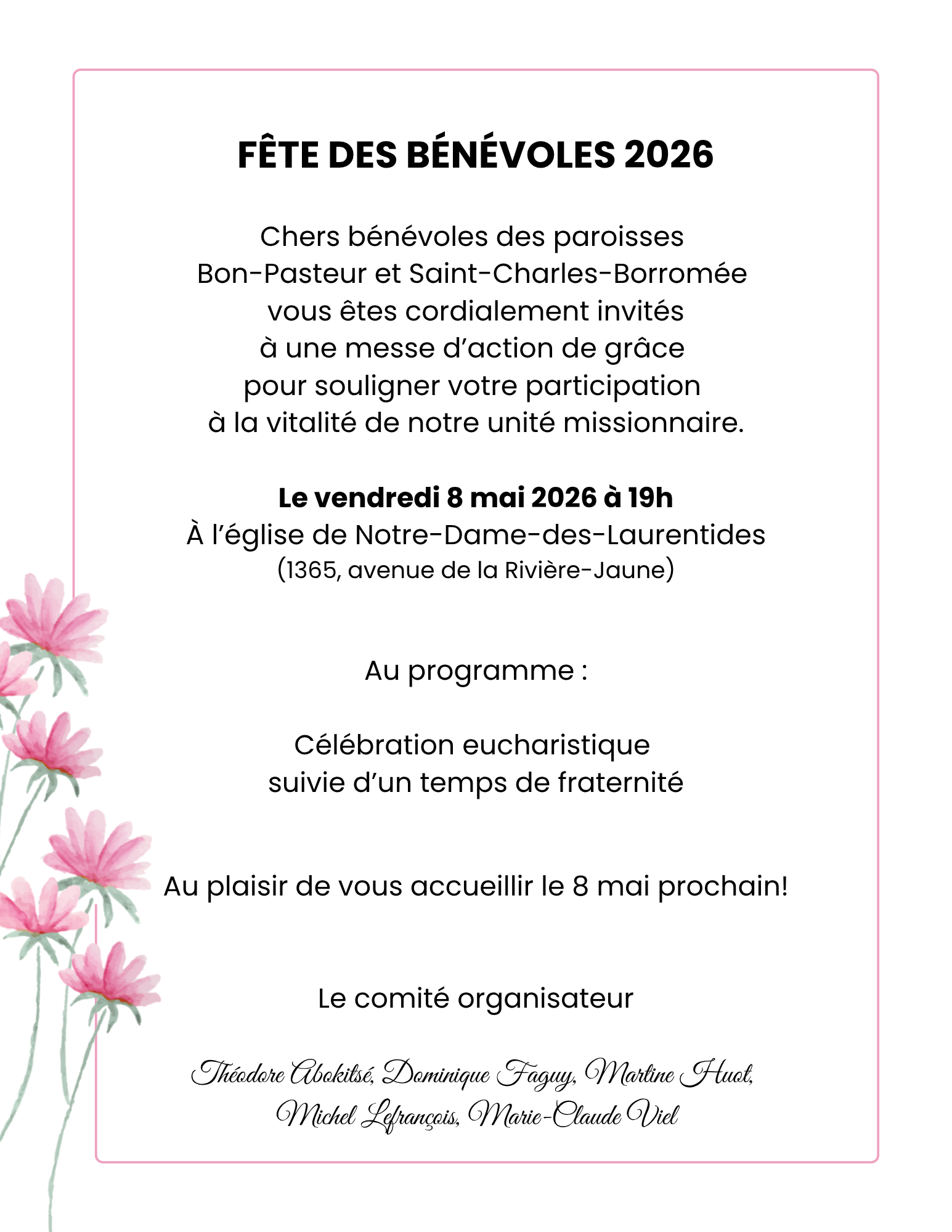 FÊTE DES BÉNÉVOLES 2026

Chers bénévoles des paroisses Bon-Pasteur et Saint-Charles-Borromée vous êtes cordialement invités à une messe d'action de grâce pour souligner votre participation à la vitalité de notre unité missionnaire.

Le vendredi 8 mai 2026 à 19h
À l'église de Notre-Dame-des-Laurentides
(1365, avenue de la Rivière-Jaune)

Au programme :

Célébration eucharistique
suivie d'un temps de fraternité

Au plaisir de vous accueillir le 8 mai prochain!

Le comité organisateur

Théodore Abokitsé, Dominique Faguy, Martine Huot, Michel Lefrançois, Marie-Claude Viel